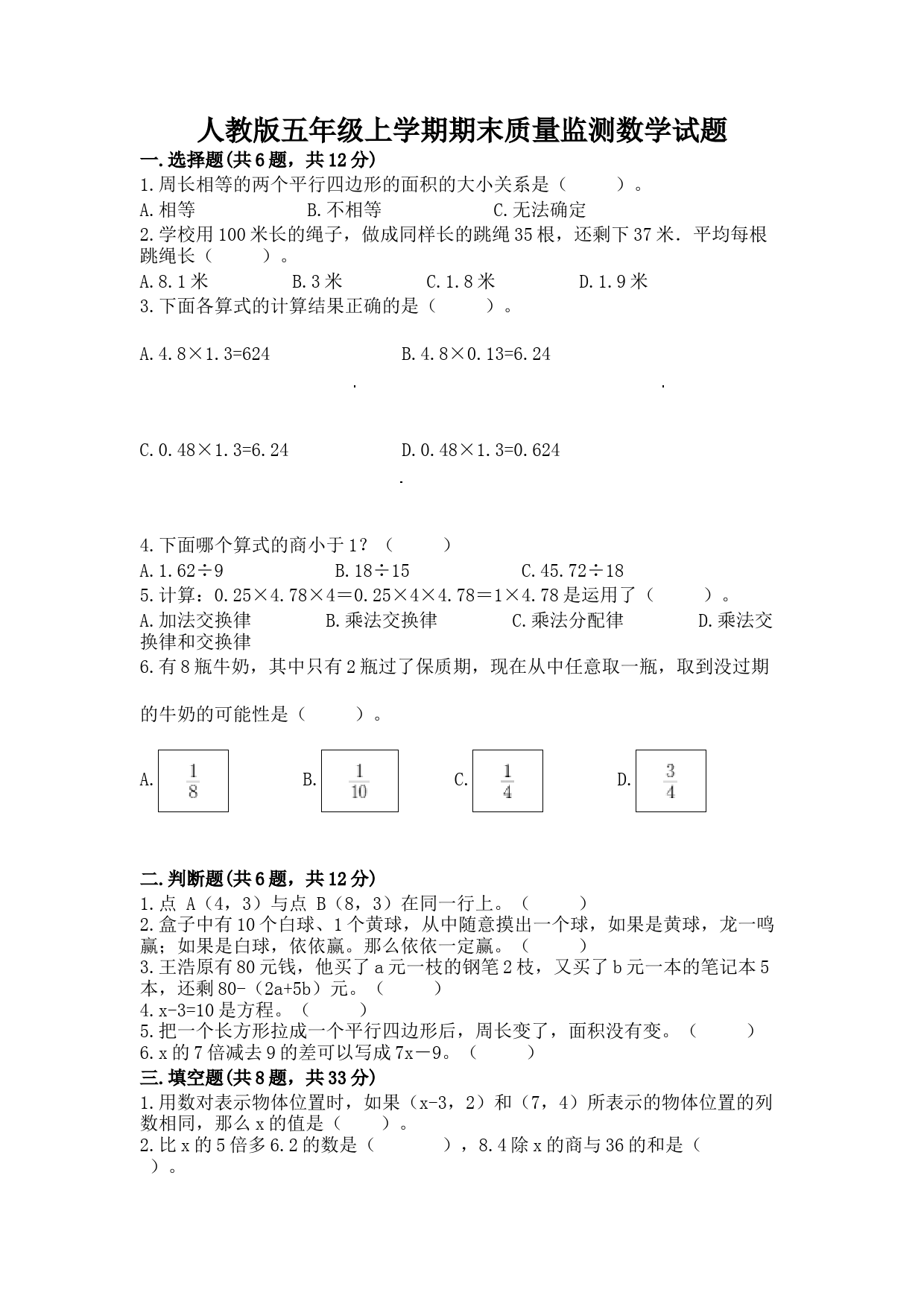 人教版五年级上学期期末质量监测数学试题

一.选择题(共6题，共12分)

1.周长相等的两个平行四边形的面积的大小关系是（　　）。

A.相等　　B.不相等　　C.无法确定

2.学校用100米长的绳子，做成同样长的跳绳35根，还剩下37米．平均每根跳绳长（　　）。

A.8.1米　　B.3米　　C.1.8米　　D.1.9米

3.下面各算式的计算结果正确的是（　　）。

A.4.8×1.3=624　　B.4.8×0.13=6.24

C.0.48×1.3=6.24　　D.0.48×1.3=0.624

4.下面哪个算式的商小于1？（　　）

A.1.62÷9　　B.18÷15　　C.45.72÷18

5.计算：0.25×4.78×4＝0.25×4×4.78＝1×4.78是运用了（　　）。

A.加法交换律　　B.乘法交换律　　C.乘法分配律　　D.乘法交换律和交换律

6.有8瓶牛奶，其中只有2瓶过了保质期，现在从中任意取一瓶，取到没过期的牛奶的可能性是（　　）。

A. $\frac{1}{8}$　　B. $\frac{1}{10}$　　C. $\frac{1}{4}$　　D. $\frac{3}{4}$

二.判断题(共6题，共12分)

1.点 A（4，3）与点 B（8，3）在同一行上。（　　）

2.盒子中有10个白球、1个黄球，从中随意摸出一个球，如果是黄球，龙一鸣赢；如果是白球，依依赢。那么依依一定赢。（　　）

3.王浩原有80元钱，他买了a元一枝的钢笔2枝，又买了b元一本的笔记本5本，还剩80-（2a+5b）元。（　　）

4.x-3=10是方程。（　　）

5.把一个长方形拉成一个平行四边形后，周长变了，面积没有变。（　　）

6.x的7倍减去9的差可以写成7x－9。（　　）

三.填空题(共8题，共33分)

1.用数对表示物体位置时，如果（x-3，2）和（7，4）所表示的物体位置的列数相同，那么x的值是（　　）。

2.比x的5倍多6.2的数是（　　），8.4除x的商与36的和是（　　）。